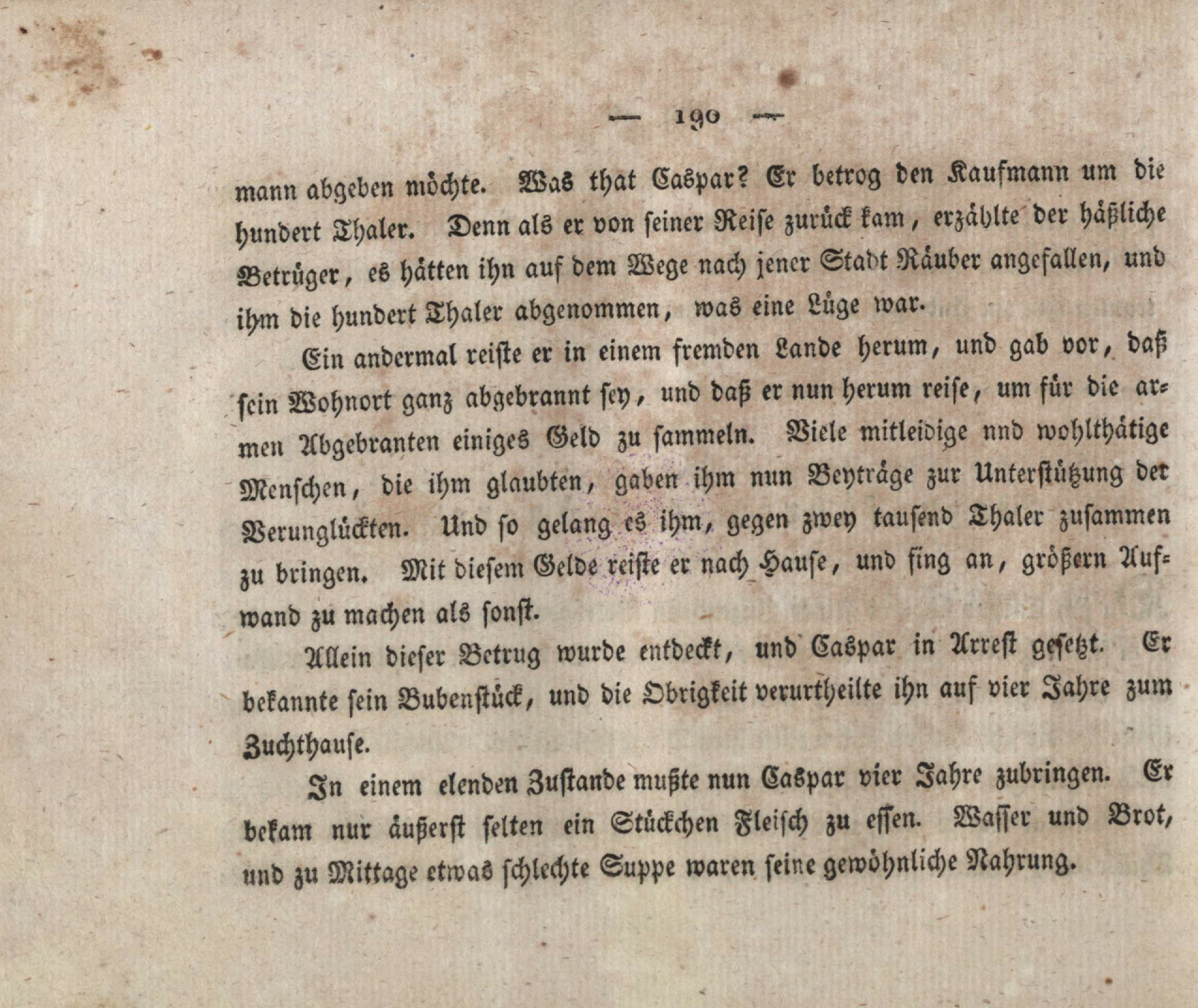 — 190 —

mann abgeben möchte. Was that Caspar? Er betrog den Kaufmann um die hundert Thaler. Denn als er von seiner Reise zurück kam, erzählte der häßliche Betrüger, es hätten ihn auf dem Wege nach jener Stadt Räuber angefallen, und ihm die hundert Thaler abgenommen, was eine Lüge war.

Ein andermal reiste er in einem fremden Lande herum, und gab vor, daß sein Wohnort ganz abgebrannt sey, und daß er nun herum reise, um für die armen Abgebranten einiges Geld zu sammeln. Viele mitleidige nnd wohlthätige Menschen, die ihm glaubten, gaben ihm nun Beyträge zur Unterstützung der Verunglückten. Und so gelang es ihm, gegen zwey tausend Thaler zusammen zu bringen. Mit diesem Gelde reiste er nach Hause, und fing an, größern Aufwand zu machen als sonst.

Allein dieser Betrug wurde entdeckt, und Caspar in Arrest gesetzt. Er bekannte sein Bubenstück, und die Obrigkeit verurtheilte ihn auf vier Jahre zum Zuchthause.

In einem elenden Zustande mußte nun Caspar vier Jahre zubringen. Er bekam nur äußerst selten ein Stückchen Fleisch zu essen. Wasser und Brot, und zu Mittage etwas schlechte Suppe waren seine gewöhnliche Nahrung.